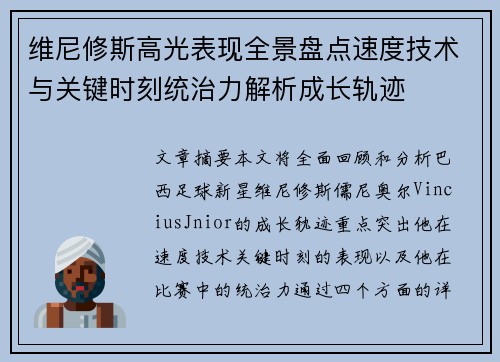 维尼修斯高光表现全景盘点速度技术与关键时刻统治力解析成长轨迹

文章摘要本文将全面回顾和分析巴西足球新星维尼修斯儒尼奥尔ViniciusJnior的成长轨迹重点突出他在速度技术关键时刻的表现以及他在比赛中的统治力通过四个方面的详